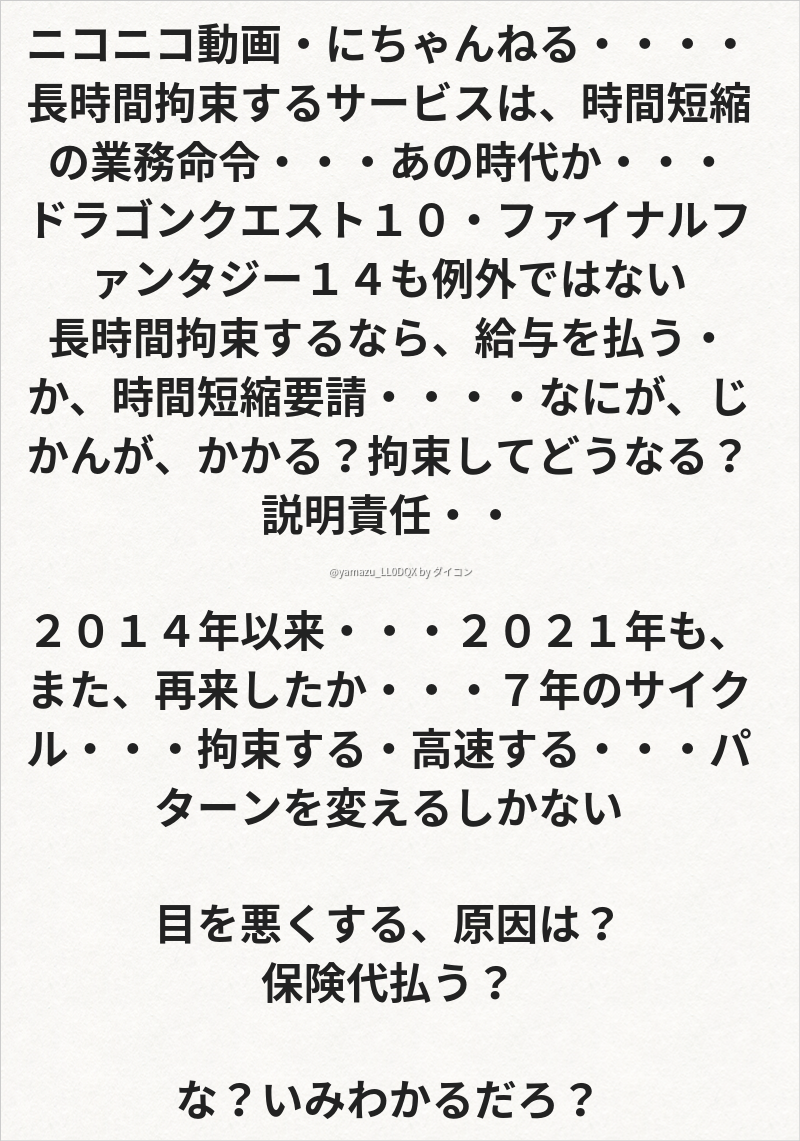 ニコニコ動画・にちゃんねる・・・・長時間拘束するサービスは、時間短縮の業務命令・・・あの時代か・・・ドラゴンクエスト１０・ファイナルファンタジー１４も例外ではない
長時間拘束するなら、給与を払う・か、時間短縮要請・・・・なにが、じかんが、かかる？拘束してどうなる？説明責任・・

@yamazu_LL0DQX by ダイコン

２０１４年以来・・・２０２１年も、また、再来したか・・・７年のサイクル・・・拘束する・高速する・・・パターンを変えるしかない

目を悪くする、原因は？
保険代払う？

な？いみわかるだろ？